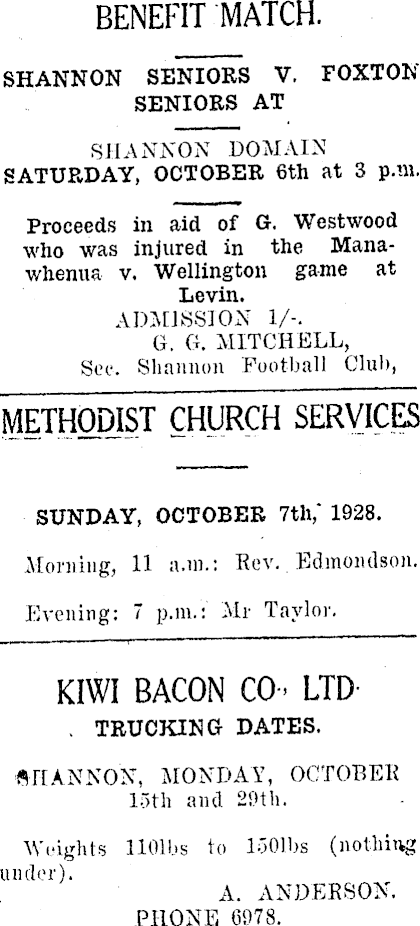 BENEFIT MATCH.

SHANNON SENIORS V. FOXTON SENIORS AT

SHANNON DOMAIN
SATURDAY, OCTOBER 6th at 3 p.m.

Proceeds in aid of G. Westwood who was injured in the Manawhenua v. Wellington game at Levin.

ADMISSION 1/-.
G. G. MITCHELL,
Sec. Shannon Football Club,

METHODIST CHURCH SERVICES

SUNDAY, OCTOBER 7th, 1928.

Morning, 11 a.m.: Rev. Edmondson.

Evening: 7 p.m.: Mr Taylor.

KIWI BACON CO., LTD.
TRUCKING DATES.

SHANNON, MONDAY, OCTOBER 15th and 29th.

Weights 110lbs to 150lbs (nothing under).

A. ANDERSON.
PHONE 6978.